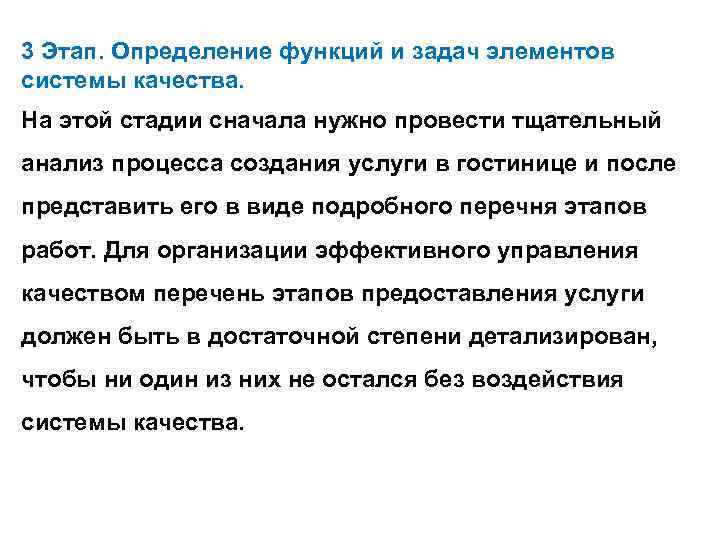 3 Этап. Определение функций и задач элементов системы качества.

На этой стадии сначала нужно провести тщательный анализ процесса создания услуги в гостинице и после представить его в виде подробного перечня этапов работ. Для организации эффективного управления качеством перечень этапов предоставления услуги должен быть в достаточной степени детализирован, чтобы ни один из них не остался без воздействия системы качества.